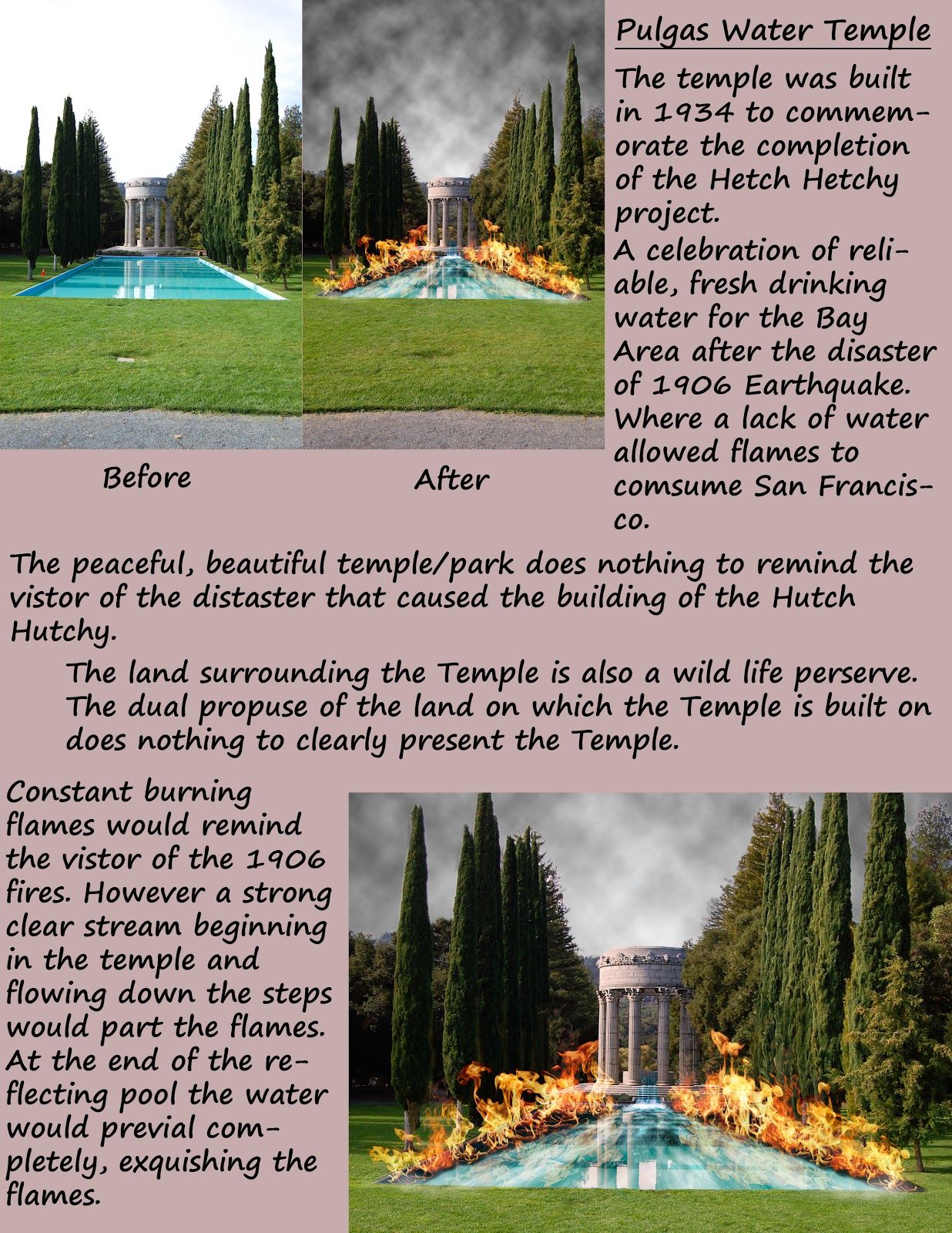 Pulgas Water Temple

The temple was built in 1934 to commemorate the completion of the Hetch Hetchy project.
A celebration of reliable, fresh drinking water for the Bay Area after the disaster of 1906 Earthquake. Where a lack of water allowed flames to comsume San Francisco.

Before

After

The peaceful, beautiful temple/park does nothing to remind the vistor of the distaster that caused the building of the Hutch Hutchy.

The land surrounding the Temple is also a wild life perserve. The dual propuse of the land on which the Temple is built on does nothing to clearly present the Temple.

Constant burning flames would remind the vistor of the 1906 fires. However a strong clear stream beginning in the temple and flowing down the steps would part the flames. At the end of the reflecting pool the water would previal completely, exquishing the flames.